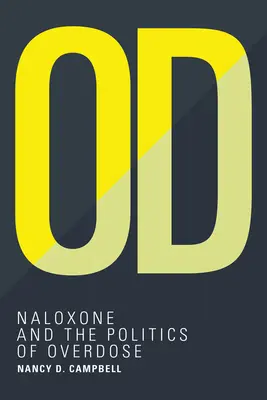 OD

NALOXONE AND THE POLITICS OF OVERDOSE

NANCY D. CAMPBELL